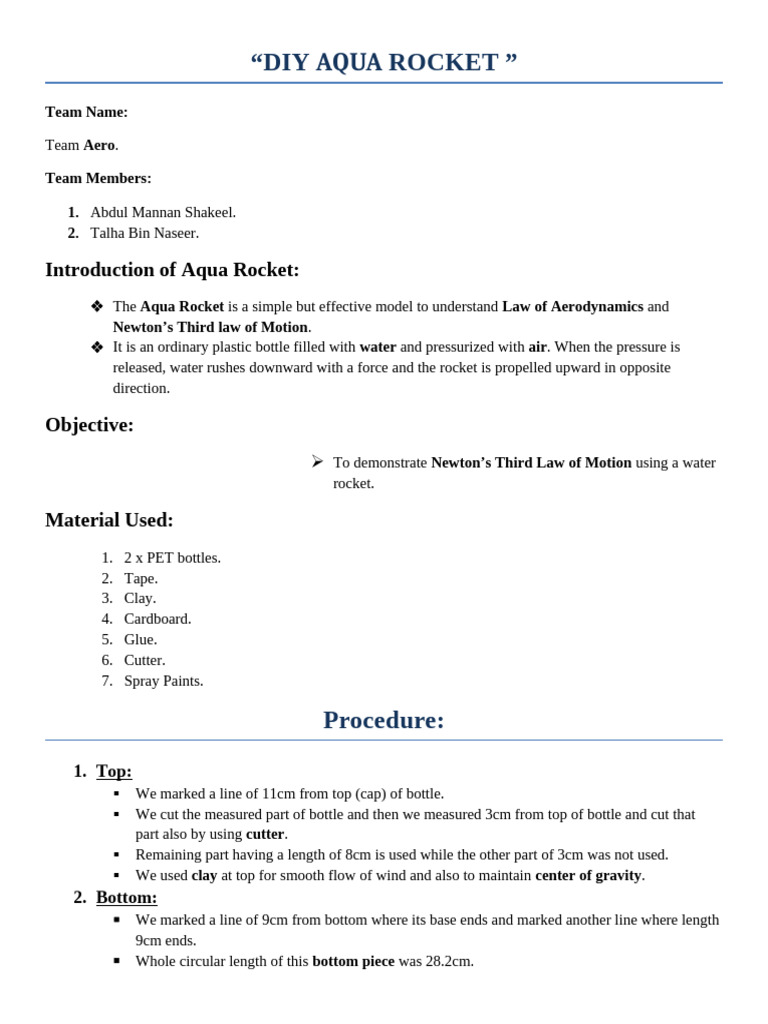 “DIY AQUA ROCKET ”

Team Name:

Team Aero.

Team Members:

1. Abdul Mannan Shakeel.
2. Talha Bin Naseer.

Introduction of Aqua Rocket:

❖ The Aqua Rocket is a simple but effective model to understand Law of Aerodynamics and Newton’s Third law of Motion.
❖ It is an ordinary plastic bottle filled with water and pressurized with air. When the pressure is released, water rushes downward with a force and the rocket is propelled upward in opposite direction.

Objective:

➢ To demonstrate Newton’s Third Law of Motion using a water rocket.

Material Used:

1. 2 x PET bottles.
2. Tape.
3. Clay.
4. Cardboard.
5. Glue.
6. Cutter.
7. Spray Paints.

Procedure:

1. Top:
▪ We marked a line of 11cm from top (cap) of bottle.
▪ We cut the measured part of bottle and then we measured 3cm from top of bottle and cut that part also by using cutter.
▪ Remaining part having a length of 8cm is used while the other part of 3cm was not used.
▪ We used clay at top for smooth flow of wind and also to maintain center of gravity.
2. Bottom:
▪ We marked a line of 9cm from bottom where its base ends and marked another line where length 9cm ends.
▪ Whole circular length of this bottom piece was 28.2cm.